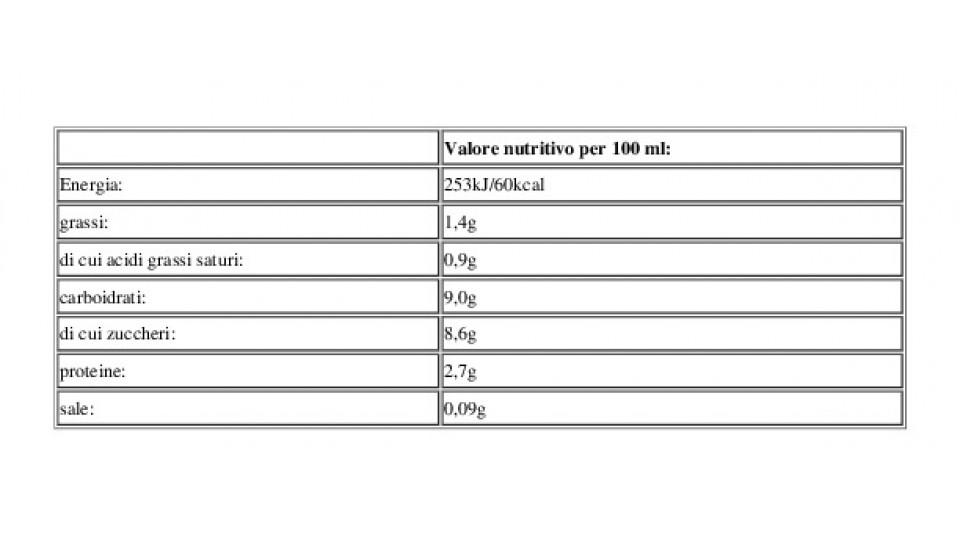 | | Valore nutritivo per 100 ml: |
|---|---|
| Energia: | 253kJ/60kcal |
| grassi: | 1,4g |
| di cui acidi grassi saturi: | 0,9g |
| carboidrati: | 9,0g |
| di cui zuccheri: | 8,6g |
| proteine: | 2,7g |
| sale: | 0,09g |